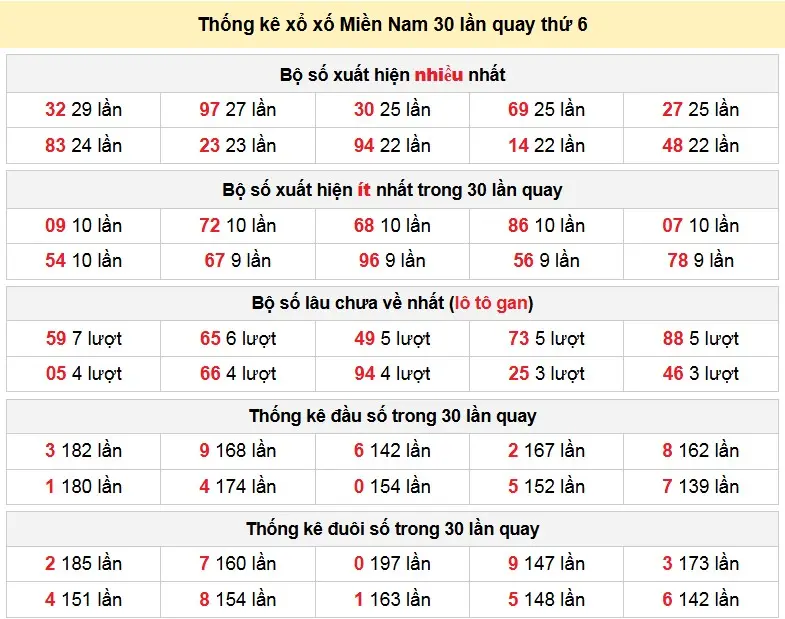 Thống kê xổ xố Miền Nam 30 lần quay thứ 6

Bộ số xuất hiện nhiều nhất

| | | | | |
|---|---|---|---|---|
| 32 29 lần | 97 27 lần | 30 25 lần | 69 25 lần | 27 25 lần |
| 83 24 lần | 23 23 lần | 94 22 lần | 14 22 lần | 48 22 lần |

Bộ số xuất hiện ít nhất trong 30 lần quay

| | | | | |
|---|---|---|---|---|
| 09 10 lần | 72 10 lần | 68 10 lần | 86 10 lần | 07 10 lần |
| 54 10 lần | 67 9 lần | 96 9 lần | 56 9 lần | 78 9 lần |

Bộ số lâu chưa về nhất (lô tô gan)

| | | | | |
|---|---|---|---|---|
| 59 7 lượt | 65 6 lượt | 49 5 lượt | 73 5 lượt | 88 5 lượt |
| 05 4 lượt | 66 4 lượt | 94 4 lượt | 25 3 lượt | 46 3 lượt |

Thống kê đầu số trong 30 lần quay

| | | | | |
|---|---|---|---|---|
| 3 182 lần | 9 168 lần | 6 142 lần | 2 167 lần | 8 162 lần |
| 1 180 lần | 4 174 lần | 0 154 lần | 5 152 lần | 7 139 lần |

Thống kê đuôi số trong 30 lần quay

| | | | | |
|---|---|---|---|---|
| 2 185 lần | 7 160 lần | 0 197 lần | 9 147 lần | 3 173 lần |
| 4 151 lần | 8 154 lần | 1 163 lần | 5 148 lần | 6 142 lần |